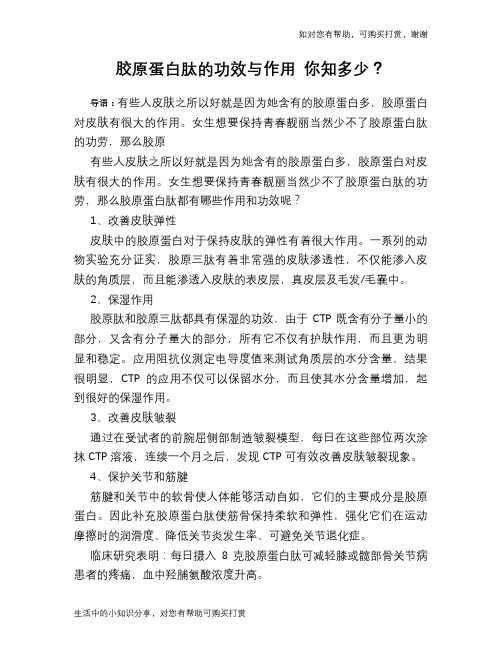 如对您有帮助，可购买打赏，谢谢

胶原蛋白肽的功效与作用 你知多少？

导语：有些人皮肤之所以好就是因为她含有的胶原蛋白多，胶原蛋白对皮肤有很大的作用。女生想要保持青春靓丽当然少不了胶原蛋白肽的功劳，那么胶原

有些人皮肤之所以好就是因为她含有的胶原蛋白多，胶原蛋白对皮肤有很大的作用。女生想要保持青春靓丽当然少不了胶原蛋白肽的功劳，那么胶原蛋白肽都有哪些作用和功效呢？

1、改善皮肤弹性

皮肤中的胶原蛋白对于保持皮肤的弹性有着很大作用。一系列的动物实验充分证实，胶原三肽有着非常强的皮肤渗透性，不仅能渗入皮肤的角质层，而且能渗透入皮肤的表皮层，真皮层及毛发/毛囊中。

2、保湿作用

胶原肽和胶原三肽都具有保湿的功效，由于 CTP 既含有分子量小的部分，又含有分子量大的部分，所有它不仅有护肤作用，而且更为明显和稳定。应用阻抗仪测定电导度值来测试角质层的水分含量，结果很明显，CTP 的应用不仅可以保留水分，而且使其水分含量增加，起到很好的保湿作用。

3、改善皮肤皱裂

通过在受试者的前腕屈侧部制造皱裂模型，每日在这些部位两次涂抹 CTP 溶液，连续一个月之后，发现 CTP 可有效改善皮肤皱裂现象。

4、保护关节和筋腱

筋腱和关节中的软骨使人体能够活动自如，它们的主要成分是胶原蛋白。因此补充胶原蛋白肽使筋骨保持柔软和弹性，强化它们在运动摩擦时的润滑度、降低关节炎发生率、可避免关节退化症。

临床研究表明：每日摄入 8 克胶原蛋白肽可减轻膝或髋部骨关节病患者的疼痛，血中羟脯氨酸浓度升高。

生活中的小知识分享，对您有帮助可购买打赏